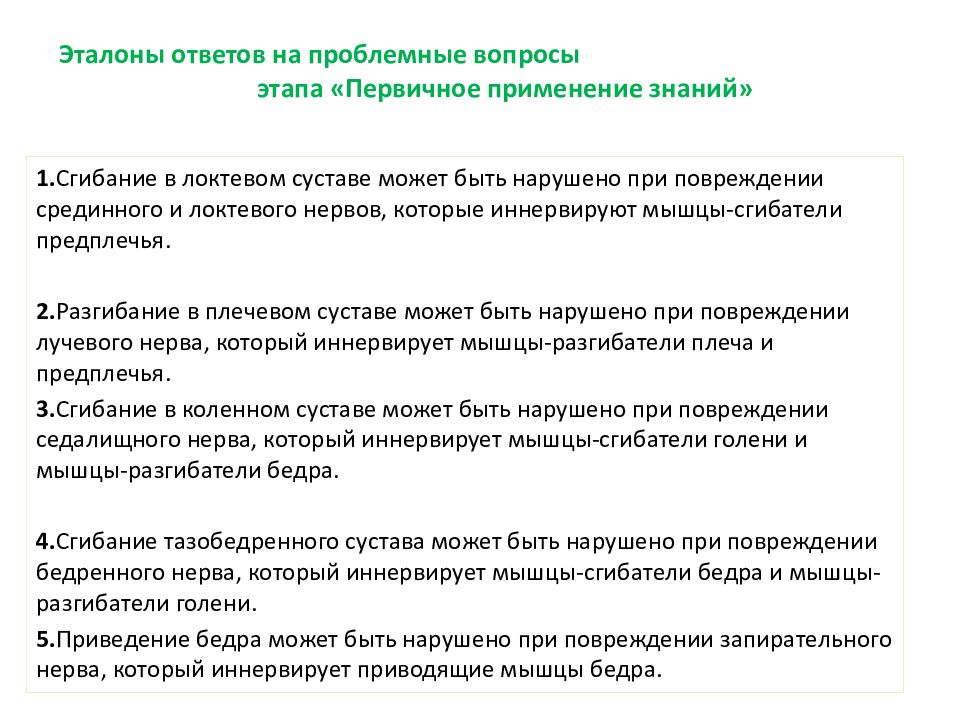 Эталоны ответов на проблемные вопросы
этапа «Первичное применение знаний»

1.Сгибание в локтевом суставе может быть нарушено при повреждении срединного и локтевого нервов, которые иннервируют мышцы-сгибатели предплечья.

2.Разгибание в плечевом суставе может быть нарушено при повреждении лучевого нерва, который иннервирует мышцы-разгибатели плеча и предплечья.

3.Сгибание в коленном суставе может быть нарушено при повреждении седалищного нерва, который иннервирует мышцы-сгибатели голени и мышцы-разгибатели бедра.

4.Сгибание тазобедренного сустава может быть нарушено при повреждении бедренного нерва, который иннервирует мышцы-сгибатели бедра и мышцы-разгибатели голени.

5.Приведение бедра может быть нарушено при повреждении запирательного нерва, который иннервирует приводящие мышцы бедра.